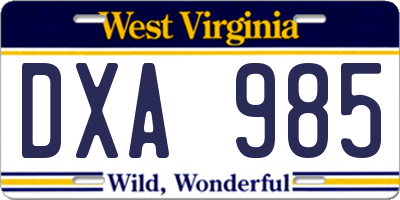 West Virginia

DXA 985

Wild, Wonderful